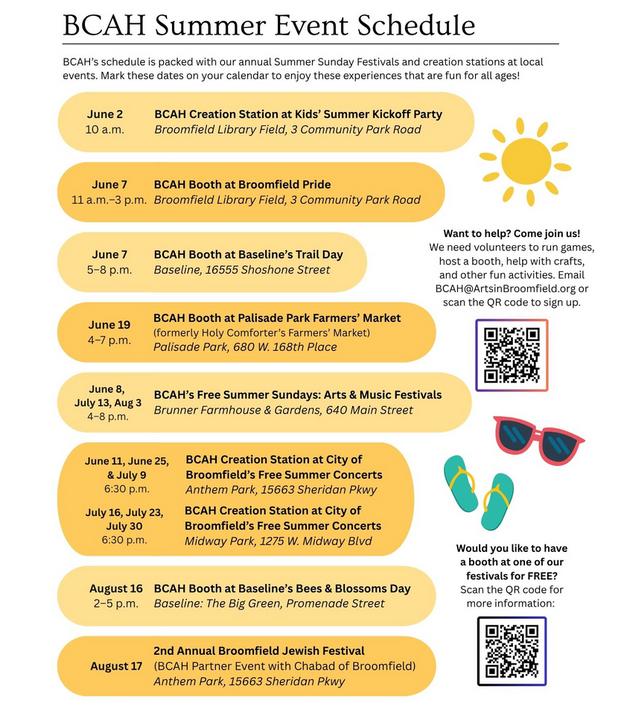 BCAH Summer Event Schedule

BCAH's schedule is packed with our annual Summer Sunday Festivals and creation stations at local events. Mark these dates on your calendar to enjoy these experiences that are fun for all ages!

June 2
10 a.m.
BCAH Creation Station at Kids' Summer Kickoff Party
Broomfield Library Field, 3 Community Park Road

June 7
11 a.m.–3 p.m.
BCAH Booth at Broomfield Pride
Broomfield Library Field, 3 Community Park Road

June 7
5–8 p.m.
BCAH Booth at Baseline's Trail Day
Baseline, 16555 Shoshone Street

June 19
4–7 p.m.
BCAH Booth at Palisade Park Farmers' Market
(formerly Holy Comforter's Farmers' Market)
Palisade Park, 680 W. 168th Place

June 8, July 13, Aug 3
4–8 p.m.
BCAH's Free Summer Sundays: Arts & Music Festivals
Brunner Farmhouse & Gardens, 640 Main Street

June 11, June 25, & July 9
6:30 p.m.
BCAH Creation Station at City of Broomfield's Free Summer Concerts
Anthem Park, 15663 Sheridan Pkwy

July 16, July 23, July 30
6:30 p.m.
BCAH Creation Station at City of Broomfield's Free Summer Concerts
Midway Park, 1275 W. Midway Blvd

August 16
2–5 p.m.
BCAH Booth at Baseline's Bees & Blossoms Day
Baseline: The Big Green, Promenade Street

August 17
2nd Annual Broomfield Jewish Festival
(BCAH Partner Event with Chabad of Broomfield)
Anthem Park, 15663 Sheridan Pkwy

Want to help? Come join us!
We need volunteers to run games, host a booth, help with crafts, and other fun activities. Email BCAH@ArtsinBroomfield.org or scan the QR code to sign up.

Would you like to have a booth at one of our festivals for FREE?
Scan the QR code for more information: